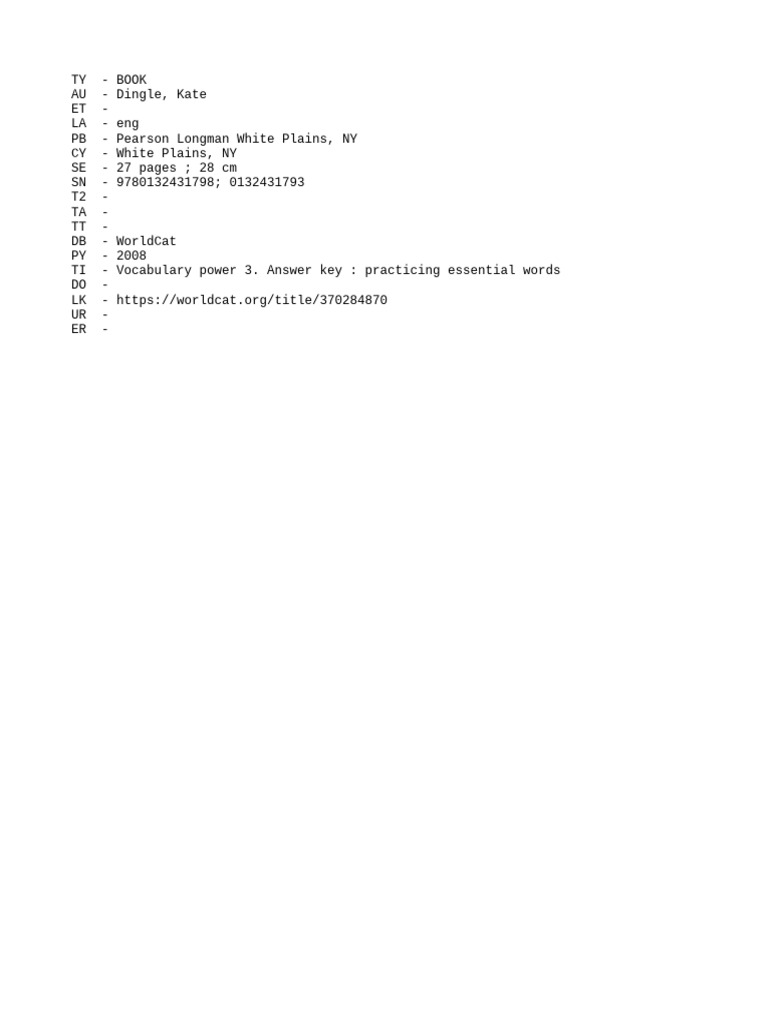 TY  - BOOK
AU  - Dingle, Kate
ET  -
LA  - eng
PB  - Pearson Longman White Plains, NY
CY  - White Plains, NY
SE  - 27 pages ; 28 cm
SN  - 9780132431798; 0132431793
T2  -
TA  -
TT  -
DB  - WorldCat
PY  - 2008
TI  - Vocabulary power 3. Answer key : practicing essential words
DO  -
LK  - https://worldcat.org/title/370284870
UR  -
ER  -